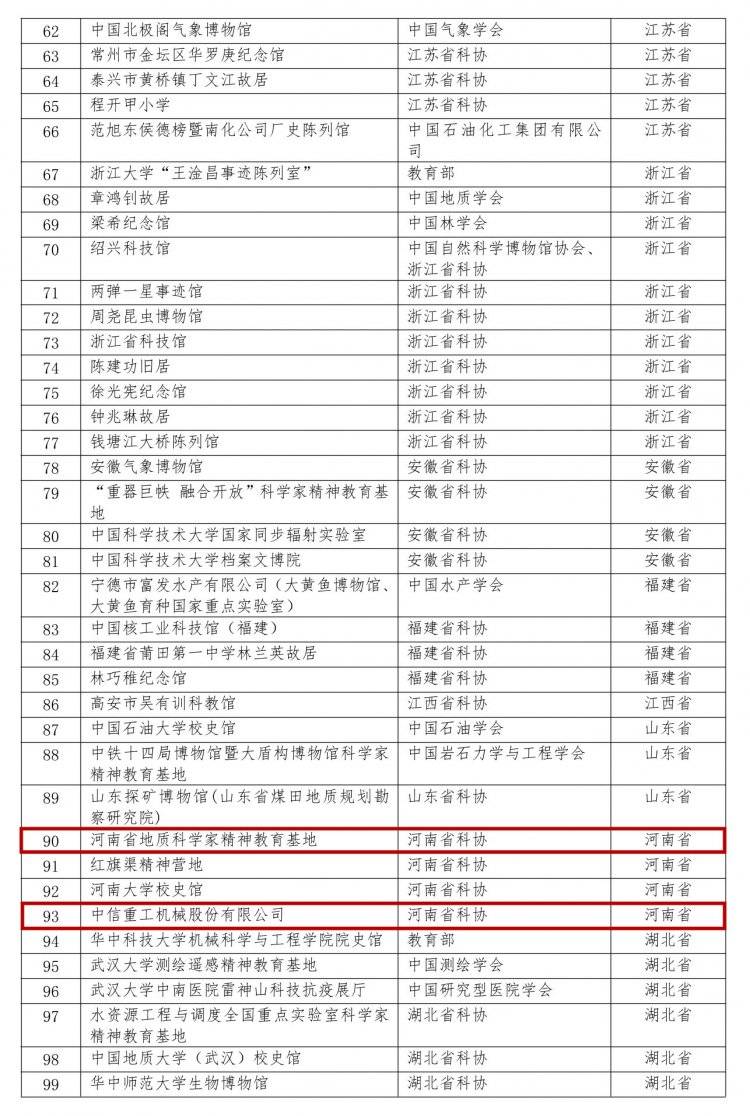 | 62 | 中国北极阁气象博物馆 | 中国气象学会 | 江苏省 |
|---|---|---|---|
| 63 | 常州市金坛区华罗庚纪念馆 | 江苏省科协 | 江苏省 |
| 64 | 泰兴市黄桥镇丁文江故居 | 江苏省科协 | 江苏省 |
| 65 | 程开甲小学 | 江苏省科协 | 江苏省 |
| 66 | 范旭东侯德榜暨南化公司厂史陈列馆 | 中国石油化工集团有限公司 | 江苏省 |
| 67 | 浙江大学“王淦昌事迹陈列室” | 教育部 | 浙江省 |
| 68 | 章鸿钊故居 | 中国地质学会 | 浙江省 |
| 69 | 梁希纪念馆 | 中国林学会 | 浙江省 |
| 70 | 绍兴科技馆 | 中国自然科学博物馆协会、浙江省科协 | 浙江省 |
| 71 | 两弹一星事迹馆 | 浙江省科协 | 浙江省 |
| 72 | 周尧昆虫博物馆 | 浙江省科协 | 浙江省 |
| 73 | 浙江省科技馆 | 浙江省科协 | 浙江省 |
| 74 | 陈建功旧居 | 浙江省科协 | 浙江省 |
| 75 | 徐光宪纪念馆 | 浙江省科协 | 浙江省 |
| 76 | 钟兆琳故居 | 浙江省科协 | 浙江省 |
| 77 | 钱塘江大桥陈列馆 | 浙江省科协 | 浙江省 |
| 78 | 安徽气象博物馆 | 安徽省科协 | 安徽省 |
| 79 | “重器巨帙 融合开放”科学家精神教育基地 | 安徽省科协 | 安徽省 |
| 80 | 中国科学技术大学国家同步辐射实验室 | 安徽省科协 | 安徽省 |
| 81 | 中国科学技术大学档案文博院 | 安徽省科协 | 安徽省 |
| 82 | 宁德市富发水产有限公司（大黄鱼博物馆、大黄鱼育种国家重点实验室） | 中国水产学会 | 福建省 |
| 83 | 中国核工业科技馆（福建） | 福建省科协 | 福建省 |
| 84 | 福建省莆田第一中学林兰英故居 | 福建省科协 | 福建省 |
| 85 | 林巧稚纪念馆 | 福建省科协 | 福建省 |
| 86 | 高安市吴有训科教馆 | 江西省科协 | 江西省 |
| 87 | 中国石油大学校史馆 | 中国石油学会 | 山东省 |
| 88 | 中铁十四局博物馆暨大盾构博物馆科学家精神教育基地 | 中国岩石力学与工程学会 | 山东省 |
| 89 | 山东探矿博物馆(山东省煤田地质规划勘察研究院) | 山东省科协 | 山东省 |
| 90 | 河南省地质科学家精神教育基地 | 河南省科协 | 河南省 |
| 91 | 红旗渠精神营地 | 河南省科协 | 河南省 |
| 92 | 河南大学校史馆 | 河南省科协 | 河南省 |
| 93 | 中信重工机械股份有限公司 | 河南省科协 | 河南省 |
| 94 | 华中科技大学机械科学与工程学院院史馆 | 教育部 | 湖北省 |
| 95 | 武汉大学测绘遥感精神教育基地 | 中国测绘学会 | 湖北省 |
| 96 | 武汉大学中南医院雷神山科技抗疫展厅 | 中国研究型医院学会 | 湖北省 |
| 97 | 水资源工程与调度全国重点实验室科学家精神教育基地 | 湖北省科协 | 湖北省 |
| 98 | 中国地质大学（武汉）校史馆 | 湖北省科协 | 湖北省 |
| 99 | 华中师范大学生物博物馆 | 湖北省科协 | 湖北省 |